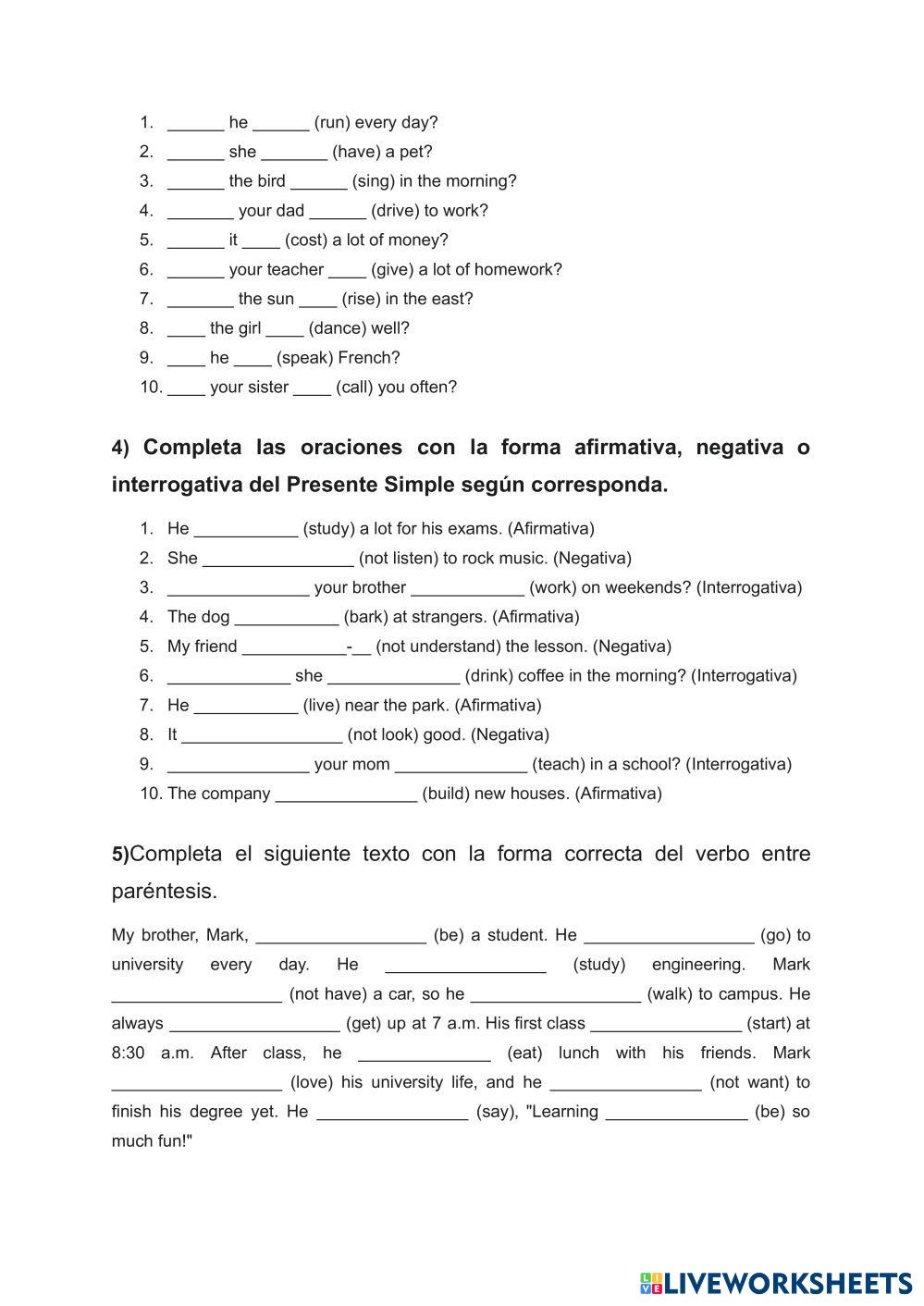 1. ______ he ______ (run) every day?
2. ______ she _______ (have) a pet?
3. ______ the bird ______ (sing) in the morning?
4. _______ your dad ______ (drive) to work?
5. ______ it ____ (cost) a lot of money?
6. ______ your teacher ____ (give) a lot of homework?
7. _______ the sun ____ (rise) in the east?
8. ____ the girl ____ (dance) well?
9. ____ he ____ (speak) French?
10. ____ your sister ____ (call) you often?

4) Completa las oraciones con la forma afirmativa, negativa o interrogativa del Presente Simple según corresponda.

1. He ___________ (study) a lot for his exams. (Afirmativa)
2. She ________________ (not listen) to rock music. (Negativa)
3. _______________ your brother ____________ (work) on weekends? (Interrogativa)
4. The dog ___________ (bark) at strangers. (Afirmativa)
5. My friend ___________-__ (not understand) the lesson. (Negativa)
6. _____________ she ______________ (drink) coffee in the morning? (Interrogativa)
7. He ___________ (live) near the park. (Afirmativa)
8. It _________________ (not look) good. (Negativa)
9. _______________ your mom ______________ (teach) in a school? (Interrogativa)
10. The company _______________ (build) new houses. (Afirmativa)

5)Completa el siguiente texto con la forma correcta del verbo entre paréntesis.

My brother, Mark, __________________ (be) a student. He __________________ (go) to university every day. He _________________ (study) engineering. Mark __________________ (not have) a car, so he __________________ (walk) to campus. He always __________________ (get) up at 7 a.m. His first class ________________ (start) at 8:30 a.m. After class, he ______________ (eat) lunch with his friends. Mark __________________ (love) his university life, and he ________________ (not want) to finish his degree yet. He ________________ (say), "Learning _______________ (be) so much fun!"

LIVEWORKSHEETS